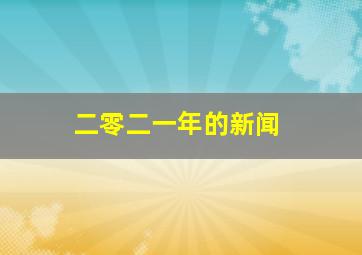 二零二一年的新闻